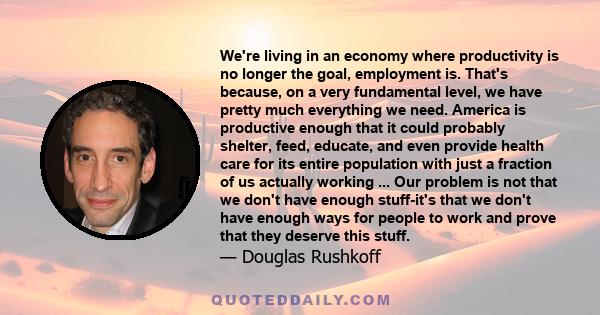 We're living in an economy where productivity is no longer the goal, employment is. That's because, on a very fundamental level, we have pretty much everything we need. America is productive enough that it could probably shelter, feed, educate, and even provide health care for its entire population with just a fraction of us actually working ... Our problem is not that we don't have enough stuff-it's that we don't have enough ways for people to work and prove that they deserve this stuff.
— Douglas Rushkoff

QUOTEDDAILY.COM